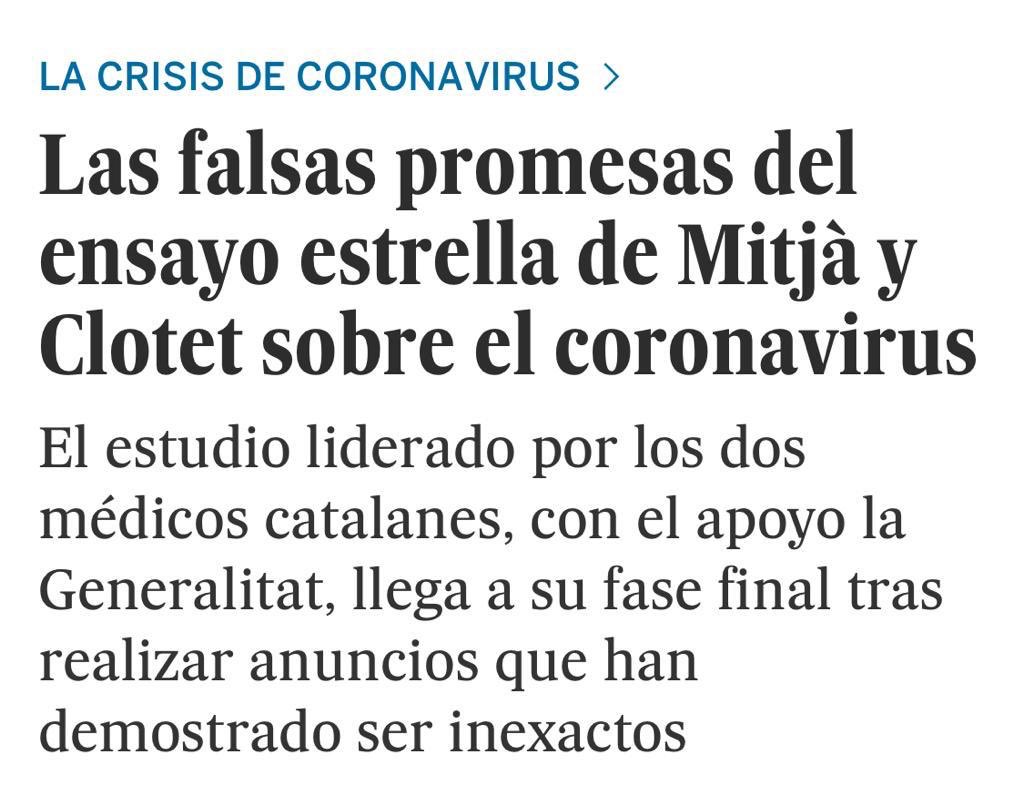 LA CRISIS DE CORONAVIRUS >

Las falsas promesas del ensayo estrella de Mitjà y Clotet sobre el coronavirus

El estudio liderado por los dos médicos catalanes, con el apoyo la Generalitat, llega a su fase final tras realizar anuncios que han demostrado ser inexactos